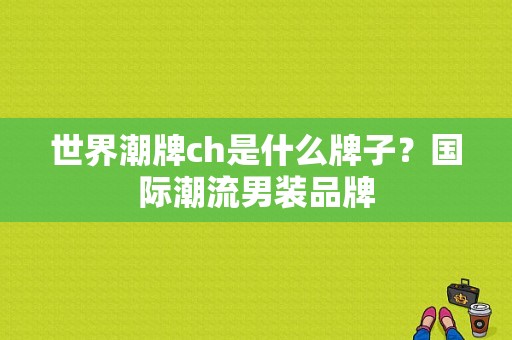 世界潮牌ch是什么牌子？国际潮流男装品牌